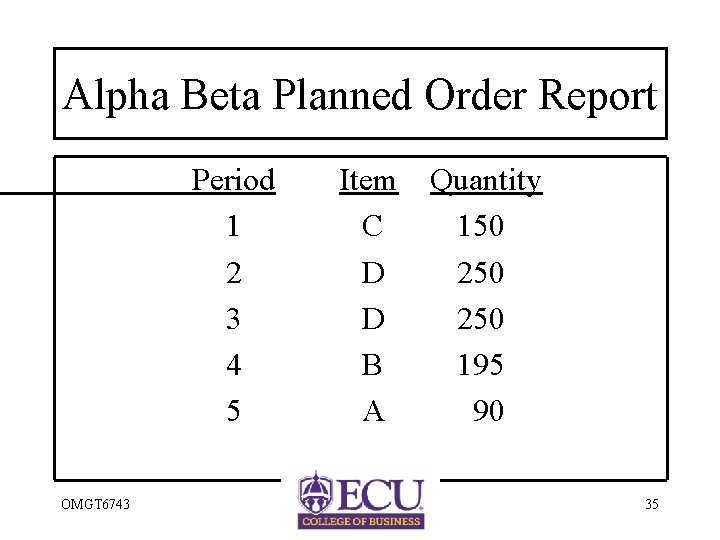 Alpha Beta Planned Order Report

| Period | Item | Quantity |
|---|---|---|
| 1 | C | 150 |
| 2 | D | 250 |
| 3 | D | 250 |
| 4 | B | 195 |
| 5 | A | 90 |

OMGT6743

ECU
COLLEGE OF BUSINESS

35